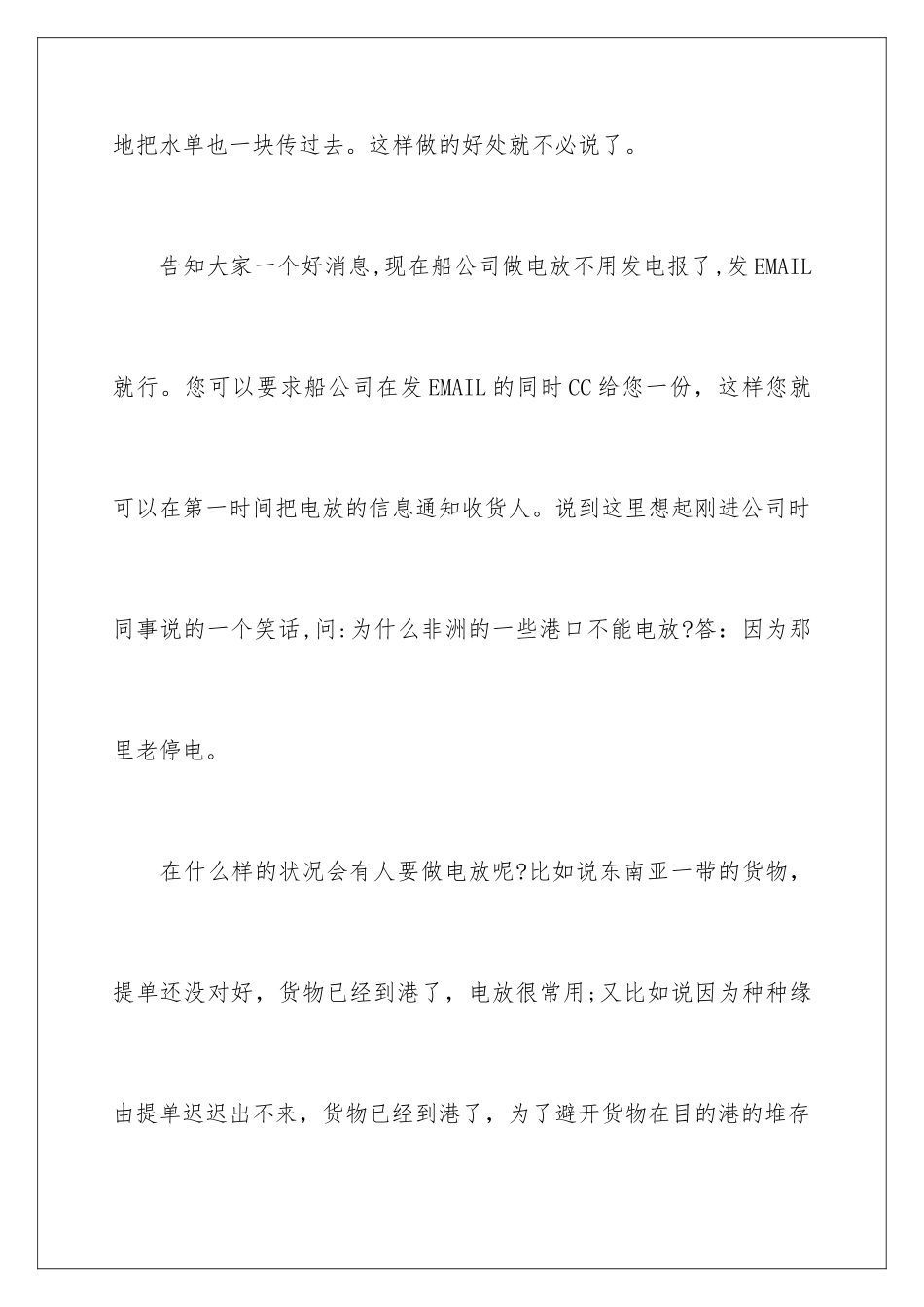 地把水单也一块传过去。这样做的好处就不必说了。

告知大家一个好消息,现在船公司做电放不用发电报了,发EMAIL就行。您可以要求船公司在发EMAIL的同时CC给您一份，这样您就可以在第一时间把电放的信息通知收货人。说到这里想起刚进公司时同事说的一个笑话,问:为什么非洲的一些港口不能电放?答：因为那里老停电。

在什么样的状况会有人要做电放呢?比如说东南亚一带的货物，提单还没对好，货物已经到港了，电放很常用;又比如说因为种种缘由提单迟迟出不来，货物已经到港了，为了避开货物在目的港的堆存